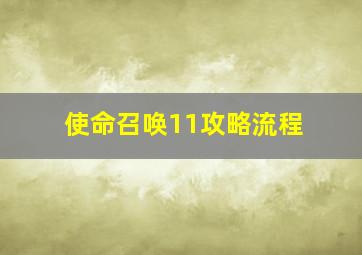 使命召唤11攻略流程